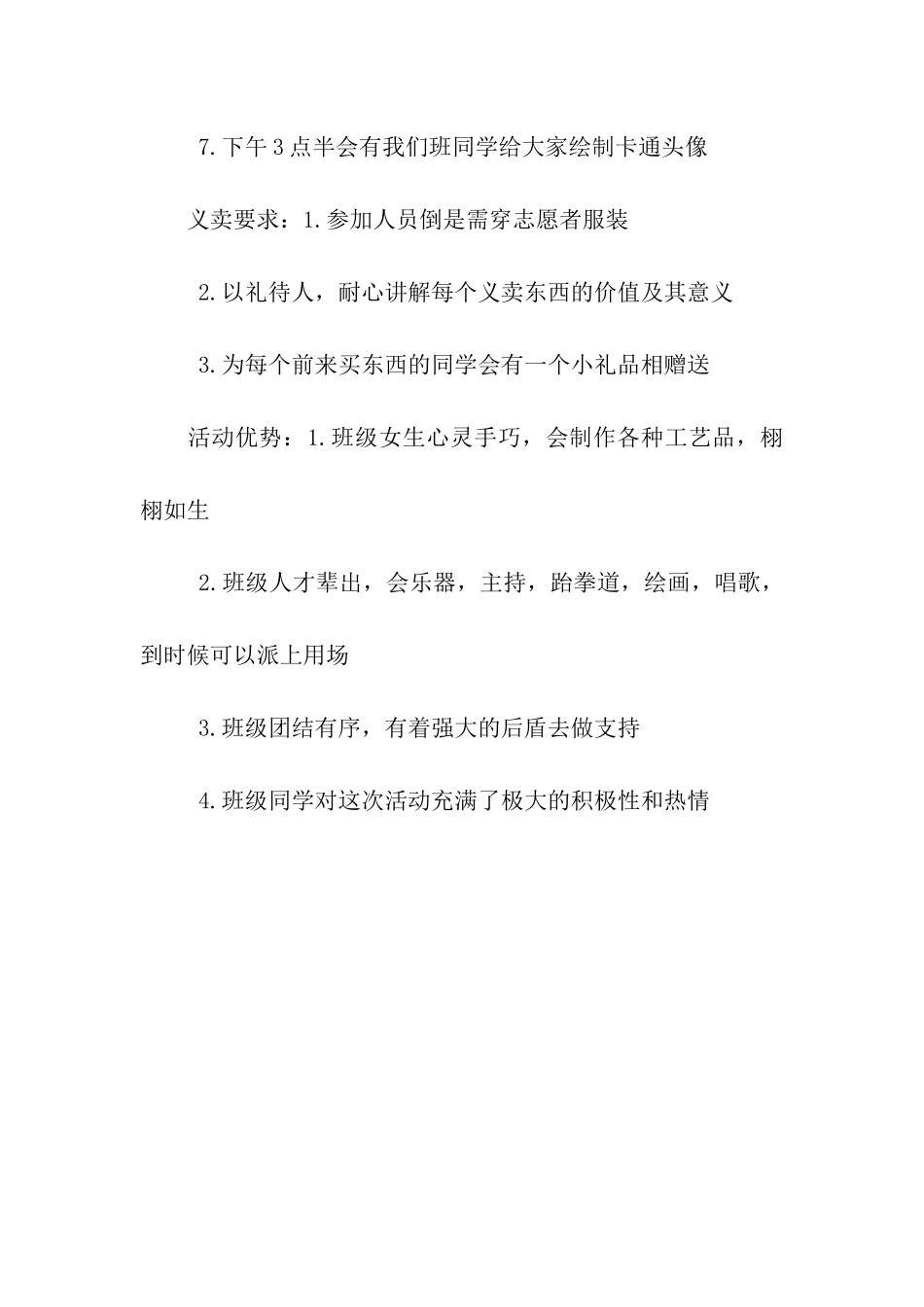 7.下午3点半会有我们班同学给大家绘制卡通头像

义卖要求：1.参加人员倒是需穿志愿者服装

2.以礼待人，耐心讲解每个义卖东西的价值及其意义

3.为每个前来买东西的同学会有一个小礼品相赠送

活动优势：1.班级女生心灵手巧，会制作各种工艺品，栩栩如生

2.班级人才辈出，会乐器，主持，跆拳道，绘画，唱歌，到时候可以派上用场

3.班级团结有序，有着强大的后盾去做支持

4.班级同学对这次活动充满了极大的积极性和热情